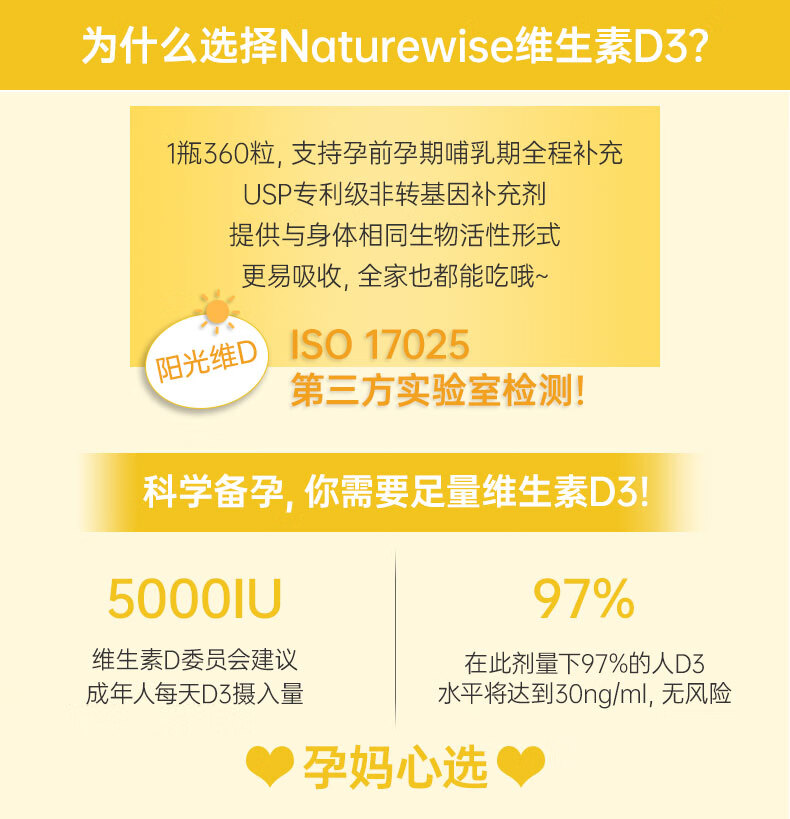 为什么选择Naturewise维生素D3?

1瓶360粒, 支持孕前孕期哺乳期全程补充
USP专利级非转基因补充剂
提供与身体相同生物活性形式
更易吸收, 全家也都能吃哦~

阳光维D

ISO 17025
第三方实验室检测!

科学备孕, 你需要足量维生素D3!

5000IU
维生素D委员会建议
成年人每天D3摄入量

97%
在此剂量下97%的人D3
水平将达到30ng/ml, 无风险

孕妈心选